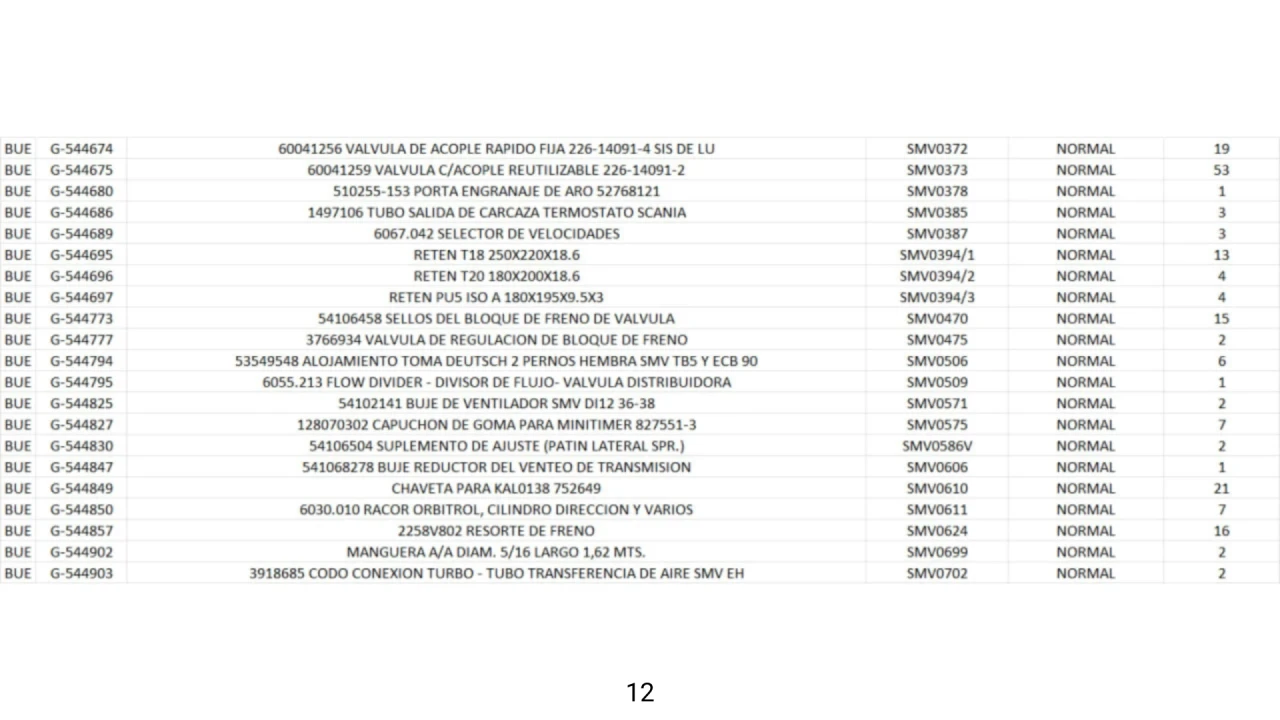 | | | | | | |
|---|---|---|---|---|---|
| BUE | G-544674 | 60041256 VALVULA DE ACOPLE RAPIDO FIJA 226-14091-4 SIS DE LU | SMV0372 | NORMAL | 19 |
| BUE | G-544675 | 60041259 VALVULA C/ACOPLE REUTILIZABLE 226-14091-2 | SMV0373 | NORMAL | 53 |
| BUE | G-544680 | 510255-153 PORTA ENGRANAJE DE ARO 52768121 | SMV0378 | NORMAL | 1 |
| BUE | G-544686 | 1497106 TUBO SALIDA DE CARCAZA TERMOSTATO SCANIA | SMV0385 | NORMAL | 3 |
| BUE | G-544689 | 6067.042 SELECTOR DE VELOCIDADES | SMV0387 | NORMAL | 3 |
| BUE | G-544695 | RETEN T18 250X220X18.6 | SMV0394/1 | NORMAL | 13 |
| BUE | G-544696 | RETEN T20 180X200X18.6 | SMV0394/2 | NORMAL | 4 |
| BUE | G-544697 | RETEN PU5 ISO A 180X195X9.5X3 | SMV0394/3 | NORMAL | 4 |
| BUE | G-544773 | 54106458 SELLOS DEL BLOQUE DE FRENO DE VALVULA | SMV0470 | NORMAL | 15 |
| BUE | G-544777 | 3766934 VALVULA DE REGULACION DE BLOQUE DE FRENO | SMV0475 | NORMAL | 2 |
| BUE | G-544794 | 53549548 ALOJAMIENTO TOMA DEUTSCH 2 PERNOS HEMBRA SMV TB5 Y ECB 90 | SMV0506 | NORMAL | 6 |
| BUE | G-544795 | 6055.213 FLOW DIVIDER - DIVISOR DE FLUJO- VALVULA DISTRIBUIDORA | SMV0509 | NORMAL | 1 |
| BUE | G-544825 | 54102141 BUJE DE VENTILADOR SMV DI12 36-38 | SMV0571 | NORMAL | 2 |
| BUE | G-544827 | 128070302 CAPUCHON DE GOMA PARA MINITIMER 827551-3 | SMV0575 | NORMAL | 7 |
| BUE | G-544830 | 54106504 SUPLEMENTO DE AJUSTE (PATIN LATERAL SPR.) | SMV0586V | NORMAL | 2 |
| BUE | G-544847 | 541068278 BUJE REDUCTOR DEL VENTEO DE TRANSMISION | SMV0606 | NORMAL | 1 |
| BUE | G-544849 | CHAVETA PARA KAL0138 752649 | SMV0610 | NORMAL | 21 |
| BUE | G-544850 | 6030.010 RACOR ORBITROL, CILINDRO DIRECCION Y VARIOS | SMV0611 | NORMAL | 7 |
| BUE | G-544857 | 2258V802 RESORTE DE FRENO | SMV0624 | NORMAL | 16 |
| BUE | G-544902 | MANGUERA A/A DIAM. 5/16 LARGO 1,62 MTS. | SMV0699 | NORMAL | 2 |
| BUE | G-544903 | 3918685 CODO CONEXION TURBO - TUBO TRANSFERENCIA DE AIRE SMV EH | SMV0702 | NORMAL | 2 |

12